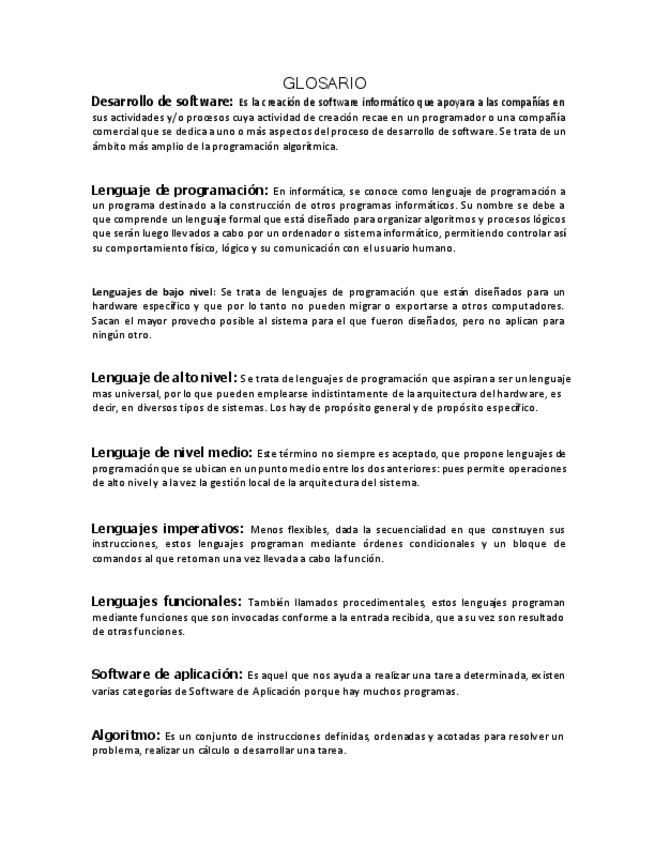 GLOSARIO

Desarrollo de software: Es la creación de software informático que apoyara a las compañías en sus actividades y/o procesos cuya actividad de creación recae en un programador o una compañía comercial que se dedica a uno o más aspectos del proceso de desarrollo de software. Se trata de un ámbito más amplio de la programación algorítmica.

Lenguaje de programación: En informática, se conoce como lenguaje de programación a un programa destinado a la construcción de otros programas informáticos. Su nombre se debe a que comprende un lenguaje formal que está diseñado para organizar algoritmos y procesos lógicos que serán luego llevados a cabo por un ordenador o sistema informático, permitiendo controlar así su comportamiento físico, lógico y su comunicación con el usuario humano.

Lenguajes de bajo nivel: Se trata de lenguajes de programación que están diseñados para un hardware específico y que por lo tanto no pueden migrar o exportarse a otros computadores. Sacan el mayor provecho posible al sistema para el que fueron diseñados, pero no aplican para ningún otro.

Lenguaje de alto nivel: Se trata de lenguajes de programación que aspiran a ser un lenguaje mas universal, por lo que pueden emplearse indistintamente de la arquitectura del hardware, es decir, en diversos tipos de sistemas. Los hay de propósito general y de propósito específico.

Lenguaje de nivel medio: Este término no siempre es aceptado, que propone lenguajes de programación que se ubican en un punto medio entre los dos anteriores: pues permite operaciones de alto nivel y a la vez la gestión local de la arquitectura del sistema.

Lenguajes imperativos: Menos flexibles, dada la secuencialidad en que construyen sus instrucciones, estos lenguajes programan mediante órdenes condicionales y un bloque de comandos al que retoman una vez llevada a cabo la función.

Lenguajes funcionales: También llamados procedimentales, estos lenguajes programan mediante funciones que son invocadas conforme a la entrada recibida, que a su vez son resultado de otras funciones.

Software de aplicación: Es aquel que nos ayuda a realizar una tarea determinada, existen varias categorías de Software de Aplicación porque hay muchos programas.

Algoritmo: Es un conjunto de instrucciones definidas, ordenadas y acotadas para resolver un problema, realizar un cálculo o desarrollar una tarea.